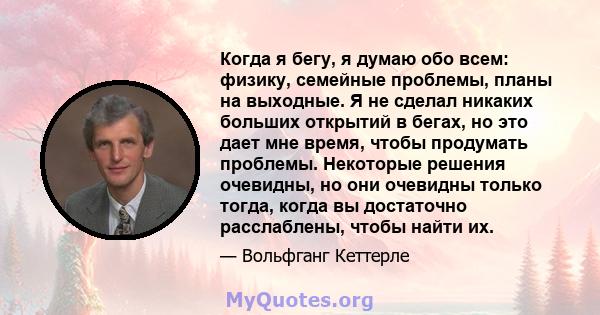 Когда я бегу, я думаю обо всем: физику, семейные проблемы, планы на выходные. Я не сделал никаких больших открытий в бегах, но это дает мне время, чтобы продумать проблемы. Некоторые решения очевидны, но они очевидны только тогда, когда вы достаточно расслаблены, чтобы найти их.

— Вольфганг Кеттерле

MyQuotes.org